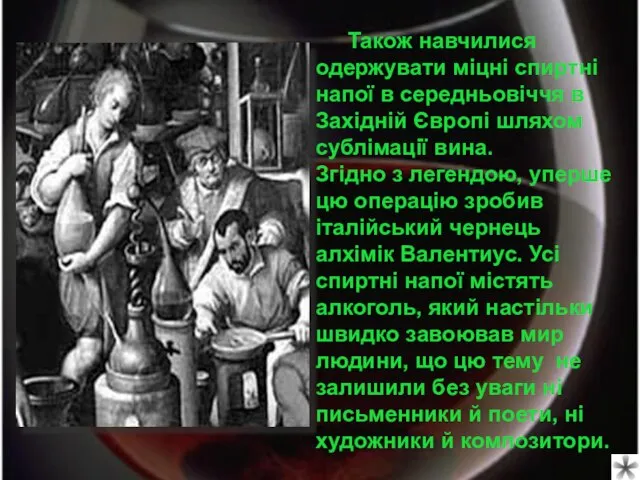 Також навчилися одержувати міцні спиртні напої в середньовіччя в Західній Європі шляхом сублімації вина. Згідно з легендою, уперше цю операцію зробив італійський чернець алхімік Валентиус. Усі спиртні напої містять алкоголь, який настільки швидко завоював мир людини, що цю тему не залишили без уваги ні письменники й поети, ні художники й композитори.